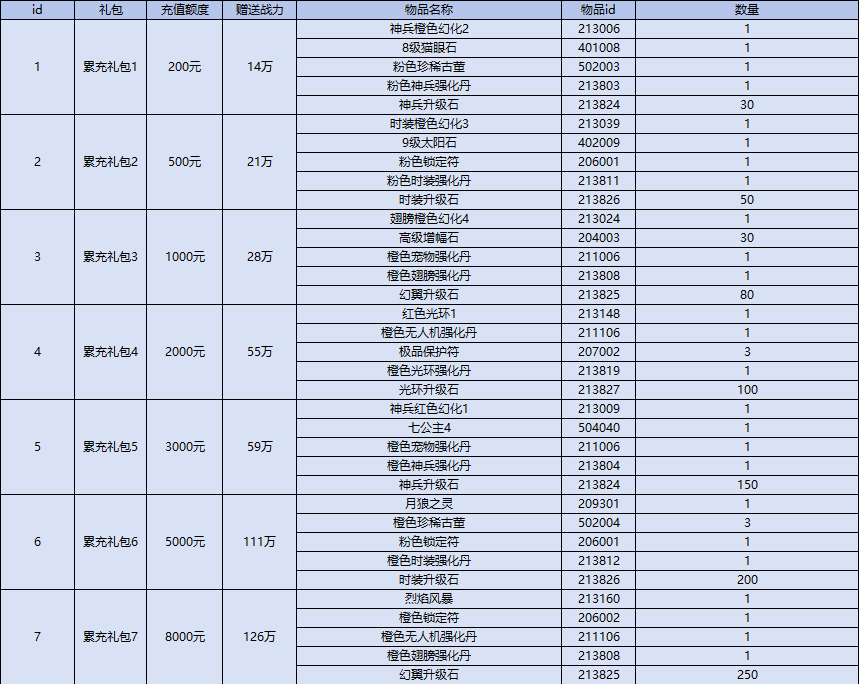 | id | 礼包 | 充值额度 | 赠送战力 | 物品名称 | 物品id | 数量 |
|---|---|---|---|---|---|---|
| 1 | 累充礼包1 | 200元 | 14万 | 神兵橙色幻化2 | 213006 | 1 |
| | | | | 8级猫眼石 | 401008 | 1 |
| | | | | 粉色珍稀古董 | 502003 | 1 |
| | | | | 粉色神兵强化丹 | 213803 | 1 |
| | | | | 神兵升级石 | 213824 | 30 |
| 2 | 累充礼包2 | 500元 | 21万 | 时装橙色幻化3 | 213039 | 1 |
| | | | | 9级太阳石 | 402009 | 1 |
| | | | | 粉色锁定符 | 206001 | 1 |
| | | | | 粉色时装强化丹 | 213811 | 1 |
| | | | | 时装升级石 | 213826 | 50 |
| 3 | 累充礼包3 | 1000元 | 28万 | 翅膀橙色幻化4 | 213024 | 1 |
| | | | | 高级增幅石 | 204003 | 30 |
| | | | | 橙色宠物强化丹 | 211006 | 1 |
| | | | | 橙色翅膀强化丹 | 213808 | 1 |
| | | | | 幻翼升级石 | 213825 | 80 |
| 4 | 累充礼包4 | 2000元 | 55万 | 红色光环1 | 213148 | 1 |
| | | | | 橙色无人机强化丹 | 211106 | 1 |
| | | | | 极品保护符 | 207002 | 3 |
| | | | | 橙色光环强化丹 | 213819 | 1 |
| | | | | 光环升级石 | 213827 | 100 |
| 5 | 累充礼包5 | 3000元 | 59万 | 神兵红色幻化1 | 213009 | 1 |
| | | | | 七公主4 | 504040 | 1 |
| | | | | 橙色宠物强化丹 | 211006 | 1 |
| | | | | 橙色神兵强化丹 | 213804 | 1 |
| | | | | 神兵升级石 | 213824 | 150 |
| 6 | 累充礼包6 | 5000元 | 111万 | 月狼之灵 | 209301 | 1 |
| | | | | 橙色珍稀古董 | 502004 | 3 |
| | | | | 粉色锁定符 | 206001 | 1 |
| | | | | 橙色时装强化丹 | 213812 | 1 |
| | | | | 时装升级石 | 213826 | 200 |
| 7 | 累充礼包7 | 8000元 | 126万 | 烈焰风暴 | 213160 | 1 |
| | | | | 橙色锁定符 | 206002 | 1 |
| | | | | 橙色无人机强化丹 | 211106 | 1 |
| | | | | 橙色翅膀强化丹 | 213808 | 1 |
| | | | | 幻翼升级石 | 213825 | 250 |